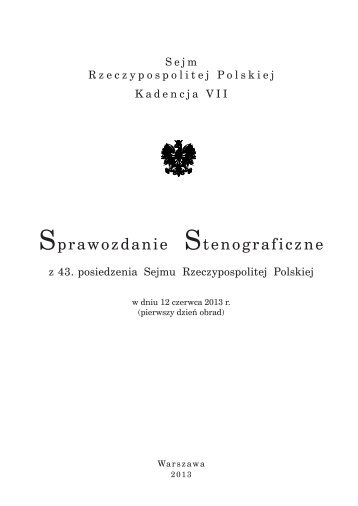 Sejm
Rzeczypospolitej Polskiej
Kadencja VII

Sprawozdanie Stenograficzne

z 43. posiedzenia Sejmu Rzeczypospolitej Polskiej

w dniu 12 czerwca 2013 r.
(pierwszy dzień obrad)

Warszawa
2013